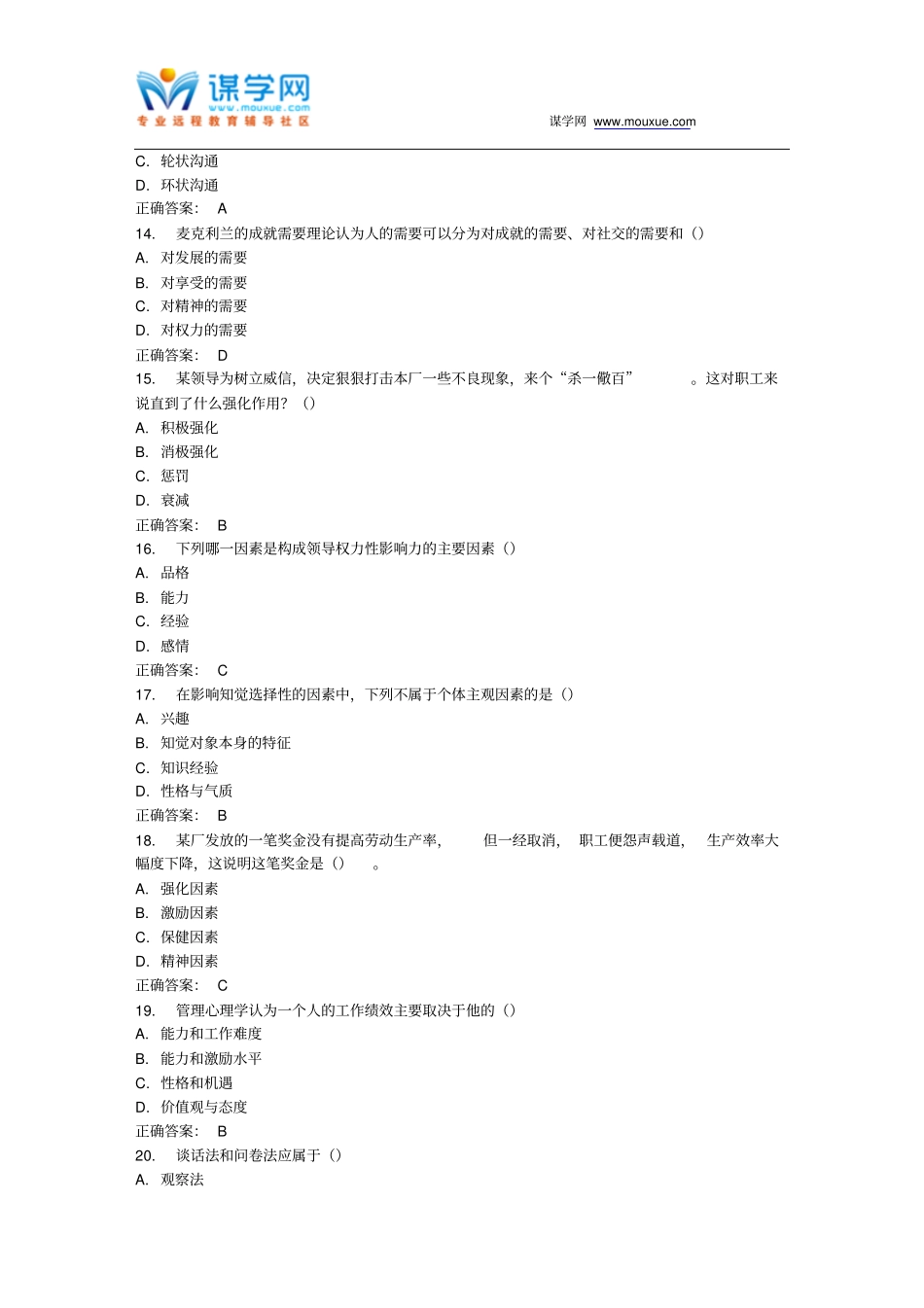 谋学网
www.mouxue.com
专业远程教育辅导社区

谋学网 www.mouxue.com

C. 轮状沟通
D. 环状沟通
正确答案: A
14. 麦克利兰的成就需要理论认为人的需要可以分为对成就的需要、对社交的需要和（）
A. 对发展的需要
B. 对享受的需要
C. 对精神的需要
D. 对权力的需要
正确答案: D
15. 某领导为树立威信，决定狠狠打击本厂一些不良现象，来个“杀一儆百” 。这对职工来说直到了什么强化作用？（）
A. 积极强化
B. 消极强化
C. 惩罚
D. 衰减
正确答案: B
16. 下列哪一因素是构成领导权力性影响力的主要因素（）
A. 品格
B. 能力
C. 经验
D. 感情
正确答案: C
17. 在影响知觉选择性的因素中，下列不属于个体主观因素的是（）
A. 兴趣
B. 知觉对象本身的特征
C. 知识经验
D. 性格与气质
正确答案: B
18. 某厂发放的一笔奖金没有提高劳动生产率， 但一经取消， 职工便怨声载道， 生产效率大幅度下降，这说明这笔奖金是（） 。
A. 强化因素
B. 激励因素
C. 保健因素
D. 精神因素
正确答案: C
19. 管理心理学认为一个人的工作绩效主要取决于他的（）
A. 能力和工作难度
B. 能力和激励水平
C. 性格和机遇
D. 价值观与态度
正确答案: B
20. 谈话法和问卷法应属于（）
A. 观察法